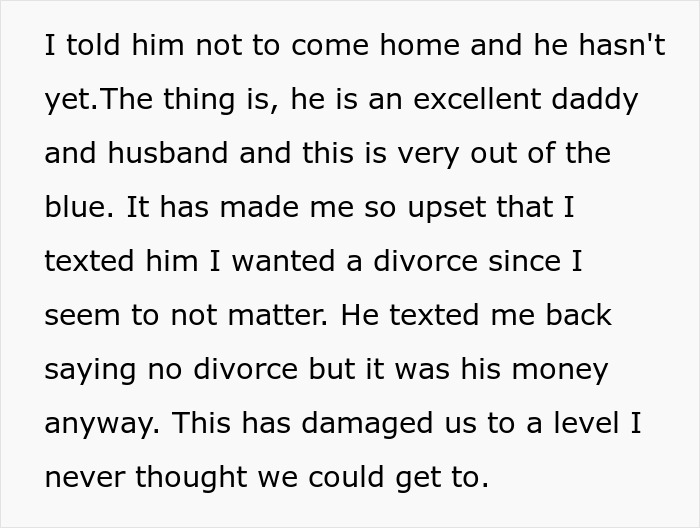 I told him not to come home and he hasn't yet.The thing is, he is an excellent daddy and husband and this is very out of the blue. It has made me so upset that I texted him I wanted a divorce since I seem to not matter. He texted me back saying no divorce but it was his money anyway. This has damaged us to a level I never thought we could get to.